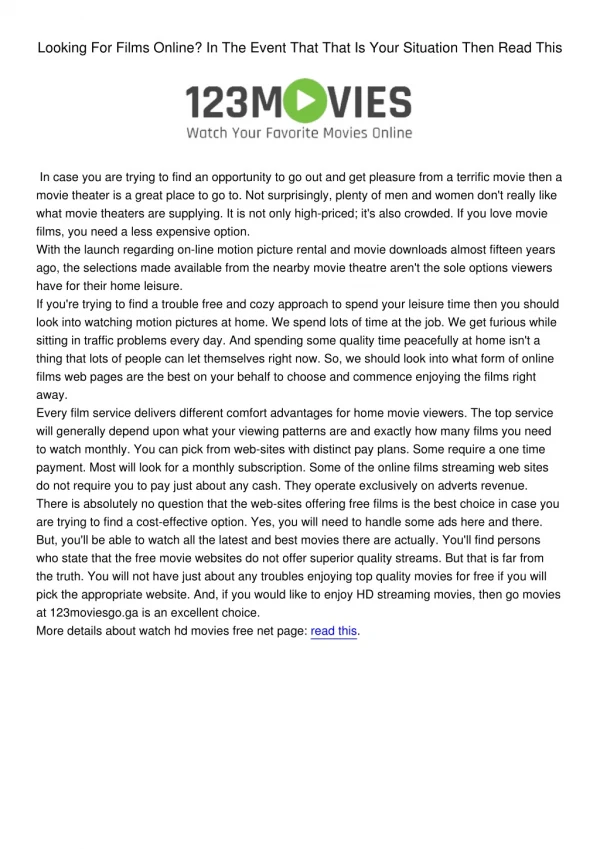 Looking For Films Online? In The Event That That Is Your Situation Then Read This

123MOVIES
Watch Your Favorite Movies Online

In case you are trying to find an opportunity to go out and get pleasure from a terrific movie then a movie theater is a great place to go to. Not surprisingly, plenty of men and women don't really like what movie theaters are supplying. It is not only high-priced; it's also crowded. If you love movie films, you need a less expensive option.
With the launch regarding on-line motion picture rental and movie downloads almost fifteen years ago, the selections made available from the nearby movie theatre aren't the sole options viewers have for their home leisure.
If you're trying to find a trouble free and cozy approach to spend your leisure time then you should look into watching motion pictures at home. We spend lots of time at the job. We get furious while sitting in traffic problems every day. And spending some quality time peacefully at home isn't a thing that lots of people can let themselves right now. So, we should look into what form of online films web pages are the best on your behalf to choose and commence enjoying the films right away.
Every film service delivers different comfort advantages for home movie viewers. The top service will generally depend upon what your viewing patterns are and exactly how many films you need to watch monthly. You can pick from web-sites with distinct pay plans. Some require a one time payment. Most will look for a monthly subscription. Some of the online films streaming web sites do not require you to pay just about any cash. They operate exclusively on adverts revenue.
There is absolutely no question that the web-sites offering free films is the best choice in case you are trying to find a cost-effective option. Yes, you will need to handle some ads here and there. But, you'll be able to watch all the latest and best movies there are actually. You'll find persons who state that the free movie websites do not offer superior quality streams. But that is far from the truth. You will not have just about any troubles enjoying top quality movies for free if you will pick the appropriate website. And, if you would like to enjoy HD streaming movies, then go movies at 123moviesgo.ga is an excellent choice.
More details about watch hd movies free net page: read this.